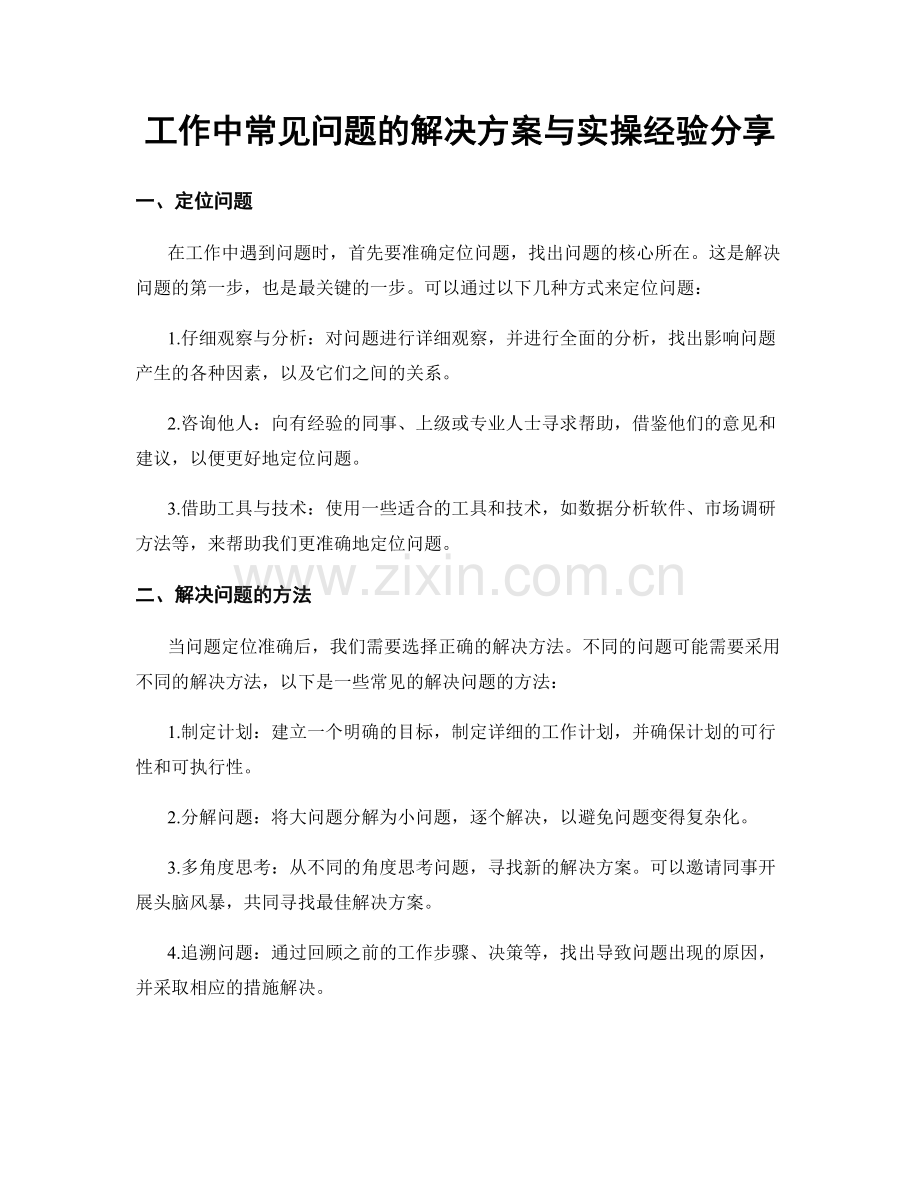 工作中常见问题的解决方案与实操经验分享

一、定位问题

在工作中遇到问题时，首先要准确定位问题，找出问题的核心所在。这是解决问题的第一步，也是最关键的一步。可以通过以下几种方式来定位问题：

1.仔细观察与分析：对问题进行详细观察，并进行全面的分析，找出影响问题产生的各种因素，以及它们之间的关系。

2.咨询他人：向有经验的同事、上级或专业人士寻求帮助，借鉴他们的意见和建议，以便更好地定位问题。

3.借助工具与技术：使用一些适合的工具和技术，如数据分析软件、市场调研方法等，来帮助我们更准确地定位问题。

二、解决问题的方法

当问题定位准确后，我们需要选择正确的解决方法。不同的问题可能需要采用不同的解决方法，以下是一些常见的解决问题的方法：

1.制定计划：建立一个明确的目标，制定详细的工作计划，并确保计划的可行性和可执行性。

2.分解问题：将大问题分解为小问题，逐个解决，以避免问题变得复杂化。

3.多角度思考：从不同的角度思考问题，寻找新的解决方案。可以邀请同事开展头脑风暴，共同寻找最佳解决方案。

4.追溯问题：通过回顾之前的工作步骤、决策等，找出导致问题出现的原因，并采取相应的措施解决。

www.zixin.com.cn